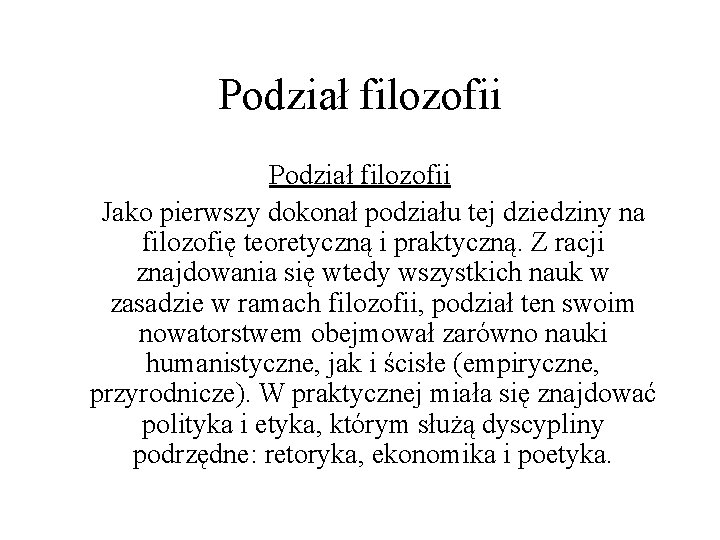 Podział filozofii

Podział filozofii

Jako pierwszy dokonał podziału tej dziedziny na filozofię teoretyczną i praktyczną. Z racji znajdowania się wtedy wszystkich nauk w zasadzie w ramach filozofii, podział ten swoim nowatorstwem obejmował zarówno nauki humanistyczne, jak i ścisłe (empiryczne, przyrodnicze). W praktycznej miała się znajdować polityka i etyka, którym służą dyscypliny podrzędne: retoryka, ekonomika i poetyka.